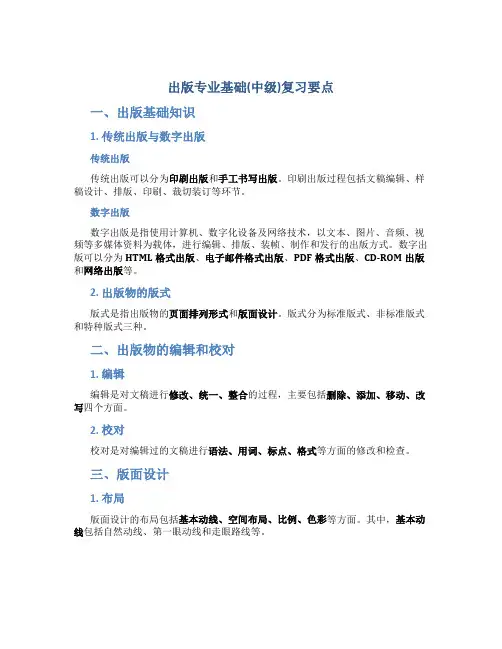 出版专业基础(中级)复习要点

一、出版基础知识

1. 传统出版与数字出版

传统出版

传统出版可以分为印刷出版和手工书写出版。印刷出版过程包括文稿编辑、样稿设计、排版、印刷、裁切装订等环节。

数字出版

数字出版是指使用计算机、数字化设备及网络技术，以文本、图片、音频、视频等多媒体资料为载体，进行编辑、排版、装帧、制作和发行的出版方式。数字出版可以分为 HTML 格式出版、电子邮件格式出版、PDF 格式出版、CD-ROM 出版和网络出版等。

2. 出版物的版式

版式是指出版物的页面排列形式和版面设计。版式分为标准版式、非标准版式和特种版式三种。

二、出版物的编辑和校对

1. 编辑

编辑是对文稿进行修改、统一、整合的过程，主要包括删除、添加、移动、改写四个方面。

2. 校对

校对是对编辑过的文稿进行语法、用词、标点、格式等方面的修改和检查。

三、版面设计

1. 布局

版面设计的布局包括基本动线、空间布局、比例、色彩等方面。其中，基本动线包括自然动线、第一眼动线和走眼路线等。